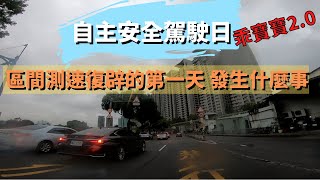 自主安全駕駛日

乖寶寶2.0

區間測速復辟的第一天 發生什麼事